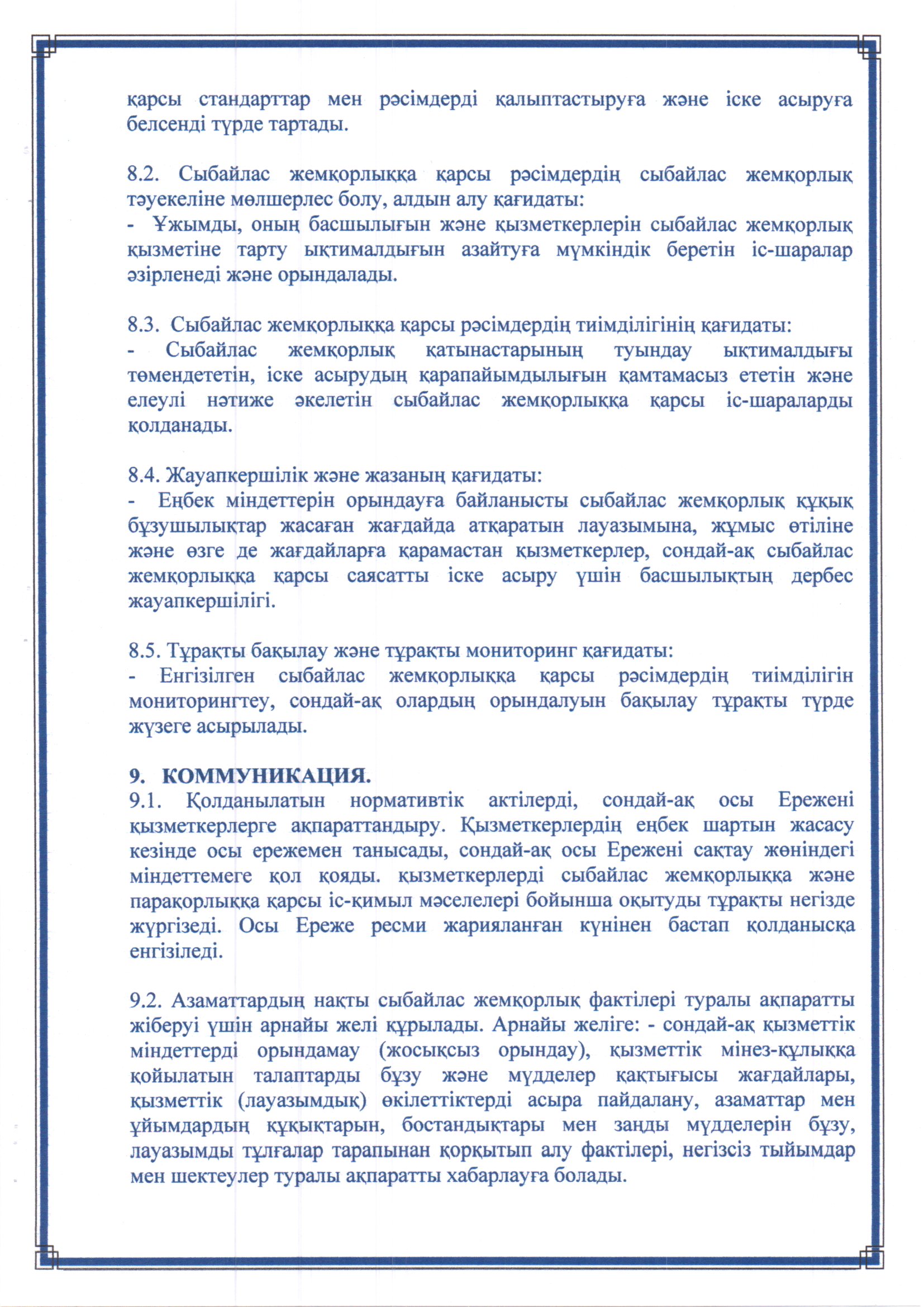 қарсы стандарттар мен рәсімдерді қалыптастыруға және іске асыруға белсенді түрде тартады.

8.2. Сыбайлас жемқорлыққа қарсы рәсімдердің сыбайлас жемқорлық тәуекеліне мөлшерлес болу, алдын алу қағидаты:
- Ұжымды, оның басшылығын және қызметкерлерін сыбайлас жемқорлық қызметіне тарту ықтималдығын азайтуға мүмкіндік беретін іс-шаралар әзірленеді және орындалады.

8.3. Сыбайлас жемқорлыққа қарсы рәсімдердің тиімділігінің қағидаты:
- Сыбайлас жемқорлық қатынастарының туындау ықтималдығы төмендететін, іске асырудың қарапайымдылығын қамтамасыз ететін және елеулі нәтиже әкелетін сыбайлас жемқорлыққа қарсы іс-шараларды қолданады.

8.4. Жауапкершілік және жазаның қағидаты:
- Еңбек міндеттерін орындауға байланысты сыбайлас жемқорлық құқық бұзушылықтар жасаған жағдайда атқаратын лауазымына, жұмыс өтіліне және өзге де жағдайларға қарамастан қызметкерлер, сондай-ақ сыбайлас жемқорлыққа қарсы саясатты іске асыру үшін басшылықтың дербес жауапкершілігі.

8.5. Тұрақты бақылау және тұрақты мониторинг қағидаты:
- Енгізілген сыбайлас жемқорлыққа қарсы рәсімдердің тиімділігін мониторингтеу, сондай-ақ олардың орындалуын бақылау тұрақты түрде жүзеге асырылады.

9. КОММУНИКАЦИЯ.
9.1. Қолданылатын нормативтік актілерді, сондай-ақ осы Ережені қызметкерлерге ақпараттандыру. Қызметкерлердің еңбек шартын жасасу кезінде осы ережемен танысады, сондай-ақ осы Ережені сақтау жөніндегі міндеттемеге қол қояды. қызметкерлерді сыбайлас жемқорлыққа және парақорлыққа қарсы іс-қимыл мәселелері бойынша оқытуды тұрақты негізде жүргізеді. Осы Ереже ресми жарияланған күнінен бастап қолданысқа енгізіледі.

9.2. Азаматтардың нақты сыбайлас жемқорлық фактілері туралы ақпаратты жіберуі үшін арнайы желі құрылады. Арнайы желіге: - сондай-ақ қызметтік міндеттерді орындамау (жосықсыз орындау), қызметтік мінез-құлыққа қойылатын талаптарды бұзу және мүдделер қақтығысы жағдайлары, қызметтік (лауазымдық) өкілеттіктерді асыра пайдалану, азаматтар мен ұйымдардың құқықтарын, бостандықтары мен заңды мүдделерін бұзу, лауазымды тұлғалар тарапынан қорқытып алу фактілері, негізсіз тыйымдар мен шектеулер туралы ақпаратты хабарлауға болады.